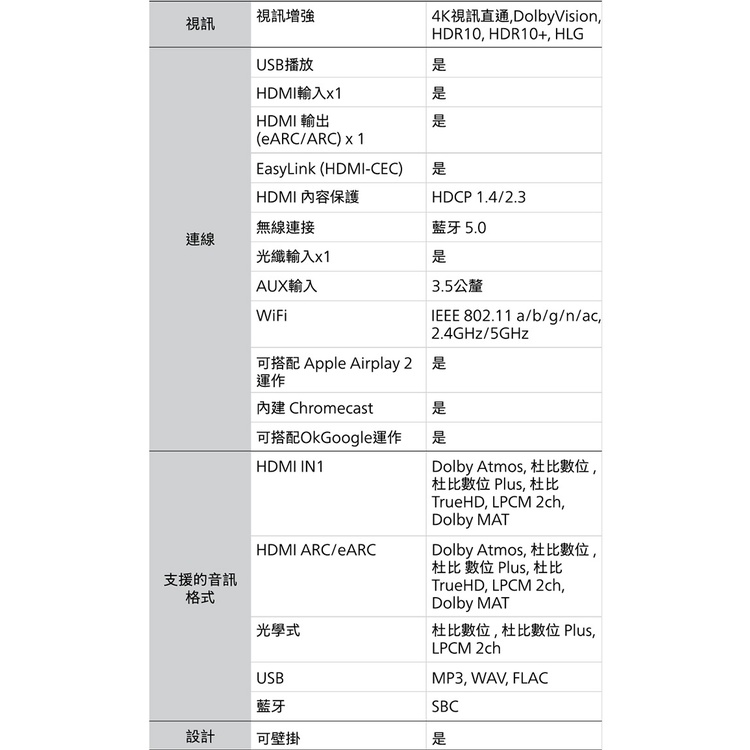 | 視訊 | 視訊增強 | 4K視訊直通,DolbyVision, HDR10, HDR10+, HLG |
|---|---|---|
| 連線 | USB播放 | 是 |
| | HDMI輸入x1 | 是 |
| | HDMI 輸出 (eARC/ARC) x 1 | 是 |
| | EasyLink (HDMI-CEC) | 是 |
| | HDMI 內容保護 | HDCP 1.4/2.3 |
| | 無線連接 | 藍牙 5.0 |
| | 光纖輸入x1 | 是 |
| | AUX輸入 | 3.5公釐 |
| | WiFi | IEEE 802.11 a/b/g/n/ac, 2.4GHz/5GHz |
| | 可搭配 Apple Airplay 2 運作 | 是 |
| | 內建 Chromecast | 是 |
| | 可搭配OkGoogle運作 | 是 |
| 支援的音訊格式 | HDMI IN1 | Dolby Atmos, 杜比數位 , 杜比數位 Plus, 杜比 TrueHD, LPCM 2ch, Dolby MAT |
| | HDMI ARC/eARC | Dolby Atmos, 杜比數位 , 杜比 數位 Plus, 杜比 TrueHD, LPCM 2ch, Dolby MAT |
| | 光學式 | 杜比數位 , 杜比數位 Plus, LPCM 2ch |
| | USB | MP3, WAV, FLAC |
| | 藍牙 | SBC |
| 設計 | 可壁掛 | 是 |